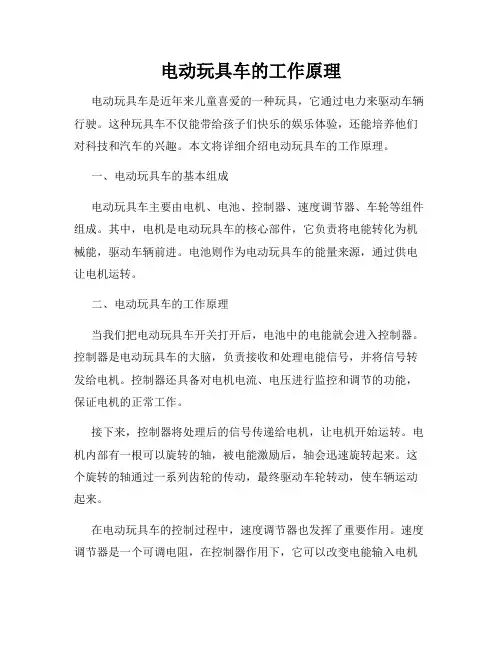 电动玩具车的工作原理

电动玩具车是近年来儿童喜爱的一种玩具，它通过电力来驱动车辆行驶。这种玩具车不仅能带给孩子们快乐的娱乐体验，还能培养他们对科技和汽车的兴趣。本文将详细介绍电动玩具车的工作原理。

一、电动玩具车的基本组成

电动玩具车主要由电机、电池、控制器、速度调节器、车轮等组件组成。其中，电机是电动玩具车的核心部件，它负责将电能转化为机械能，驱动车辆前进。电池则作为电动玩具车的能量来源，通过供电让电机运转。

二、电动玩具车的工作原理

当我们把电动玩具车开关打开后，电池中的电能就会进入控制器。控制器是电动玩具车的大脑，负责接收和处理电能信号，并将信号转发给电机。控制器还具备对电机电流、电压进行监控和调节的功能，保证电机的正常工作。

接下来，控制器将处理后的信号传递给电机，让电机开始运转。电机内部有一根可以旋转的轴，被电能激励后，轴会迅速旋转起来。这个旋转的轴通过一系列齿轮的传动，最终驱动车轮转动，使车辆运动起来。

在电动玩具车的控制过程中，速度调节器也发挥了重要作用。速度调节器是一个可调电阻，在控制器作用下，它可以改变电能输入电机